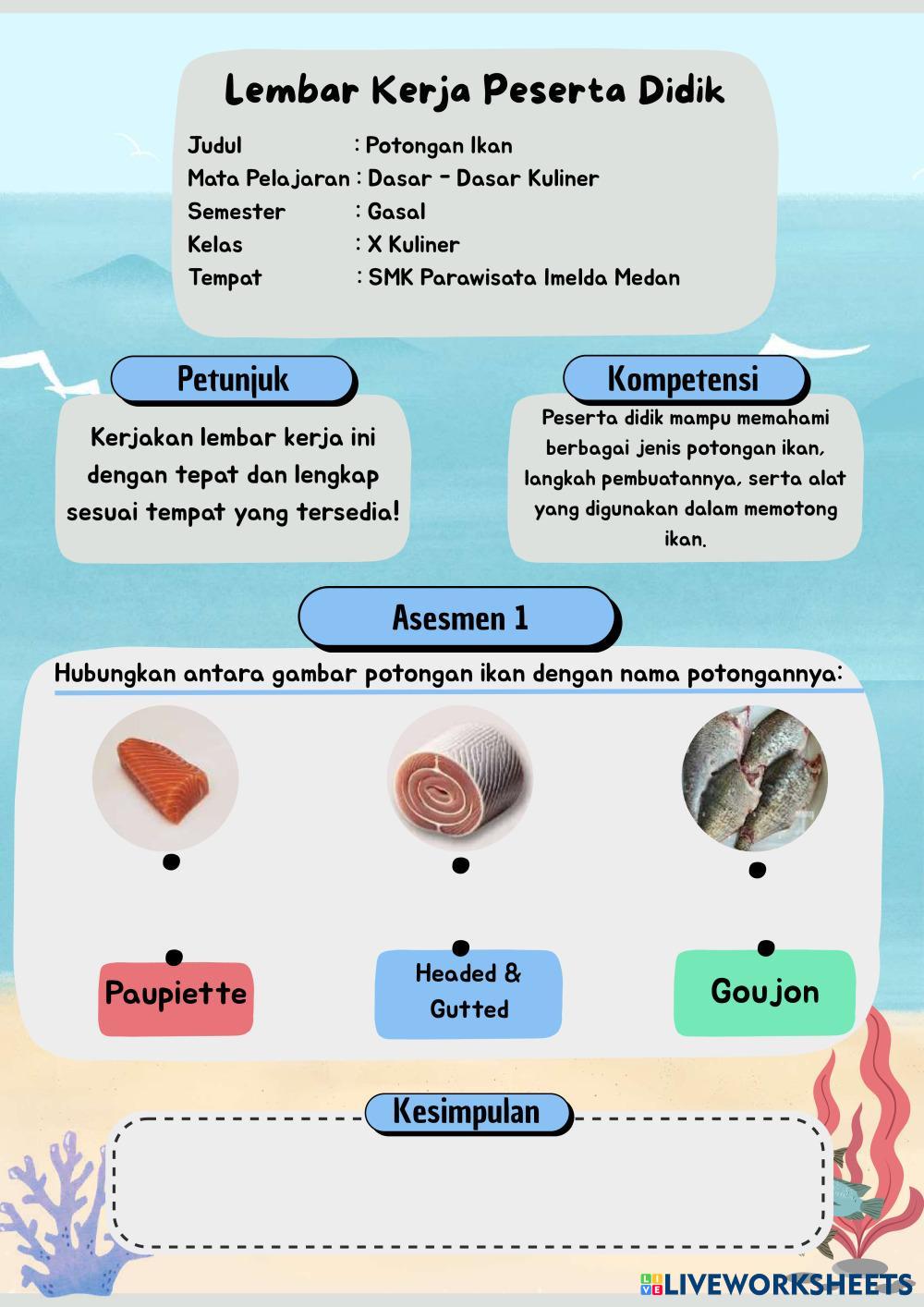 Lembar Kerja Peserta Didik

Judul : Potongan Ikan
Mata Pelajaran : Dasar - Dasar Kuliner
Semester : Gasal
Kelas : X Kuliner
Tempat : SMK Parawisata Imelda Medan

Petunjuk

Kerjakan lembar kerja ini dengan tepat dan lengkap sesuai tempat yang tersedia!

Kompetensi

Peserta didik mampu memahami berbagai jenis potongan ikan, langkah pembuatannya, serta alat yang digunakan dalam memotong ikan.

Asesmen 1

Hubungkan antara gambar potongan ikan dengan nama potongannya:

Paupiette

Headed & Gutted

Goujon

Kesimpulan

LIVEWORKSHEETS